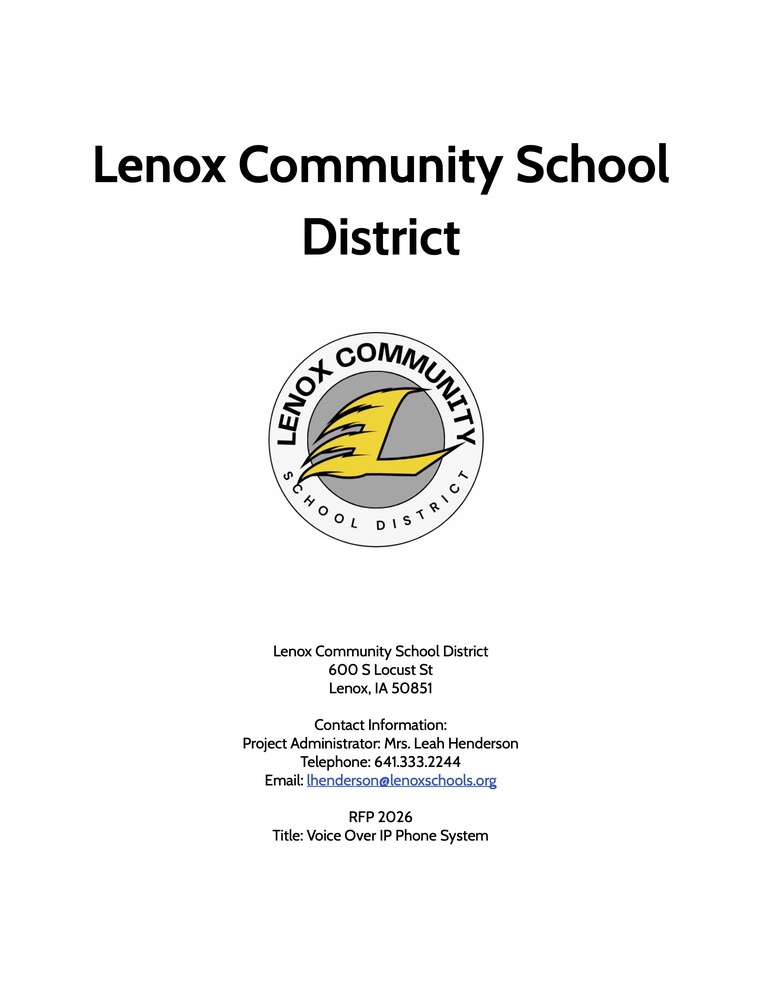 Lenox Community School District

LENOX COMMUNITY

SCHOOL DISTRICT

Lenox Community School District
600 S Locust St
Lenox, IA 50851

Contact Information:
Project Administrator: Mrs. Leah Henderson
Telephone: 641.333.2244
Email: lhenderson@lenoxschools.org

RFP 2026
Title: Voice Over IP Phone System